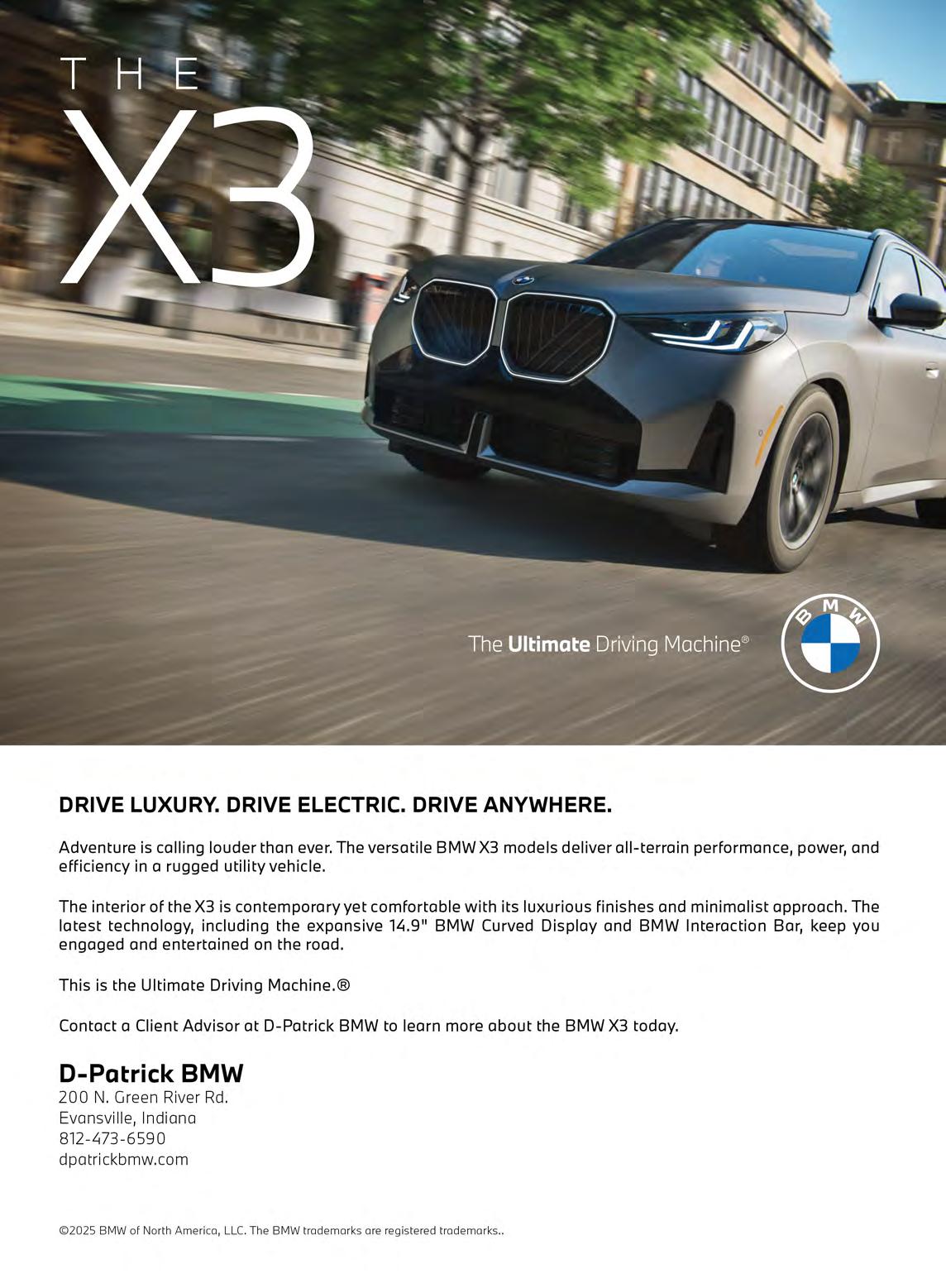 THE
X3

The Ultimate Driving Machine®

BMW

DRIVE LUXURY. DRIVE ELECTRIC. DRIVE ANYWHERE.

Adventure is calling louder than ever. The versatile BMW X3 models deliver all-terrain performance, power, and efficiency in a rugged utility vehicle.

The interior of the X3 is contemporary yet comfortable with its luxurious finishes and minimalist approach. The latest technology, including the expansive 14.9" BMW Curved Display and BMW Interaction Bar, keep you engaged and entertained on the road.

This is the Ultimate Driving Machine.®

Contact a Client Advisor at D-Patrick BMW to learn more about the BMW X3 today.

D-Patrick BMW
200 N. Green River Rd.
Evansville, Indiana
812-473-6590
dpatrickbmw.com

©2025 BMW of North America, LLC. The BMW trademarks are registered trademarks..